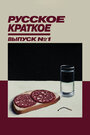 РУССКОЕ КРАТКОЕ

ВЫПУСК №1